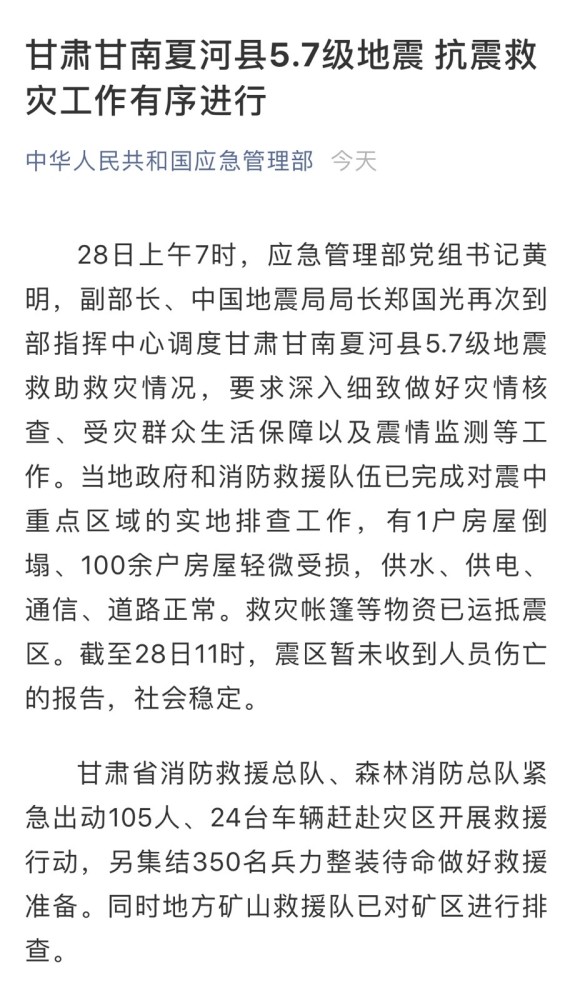 甘肃甘南夏河县5.7级地震 抗震救灾工作有序进行

中华人民共和国应急管理部 今天

28日上午7时，应急管理部党组书记黄明，副部长、中国地震局局长郑国光再次到部指挥中心调度甘肃甘南夏河县5.7级地震救助救灾情况，要求深入细致做好灾情核查、受灾群众生活保障以及震情监测等工作。当地政府和消防救援队伍已完成对震中重点区域的实地排查工作，有1户房屋倒塌、100余户房屋轻微受损，供水、供电、通信、道路正常。救灾帐篷等物资已运抵震区。截至28日11时，震区暂未收到人员伤亡的报告，社会稳定。

甘肃省消防救援总队、森林消防总队紧急出动105人、24台车辆赶赴灾区开展救援行动，另集结350名兵力整装待命做好救援准备。同时地方矿山救援队已对矿区进行排查。